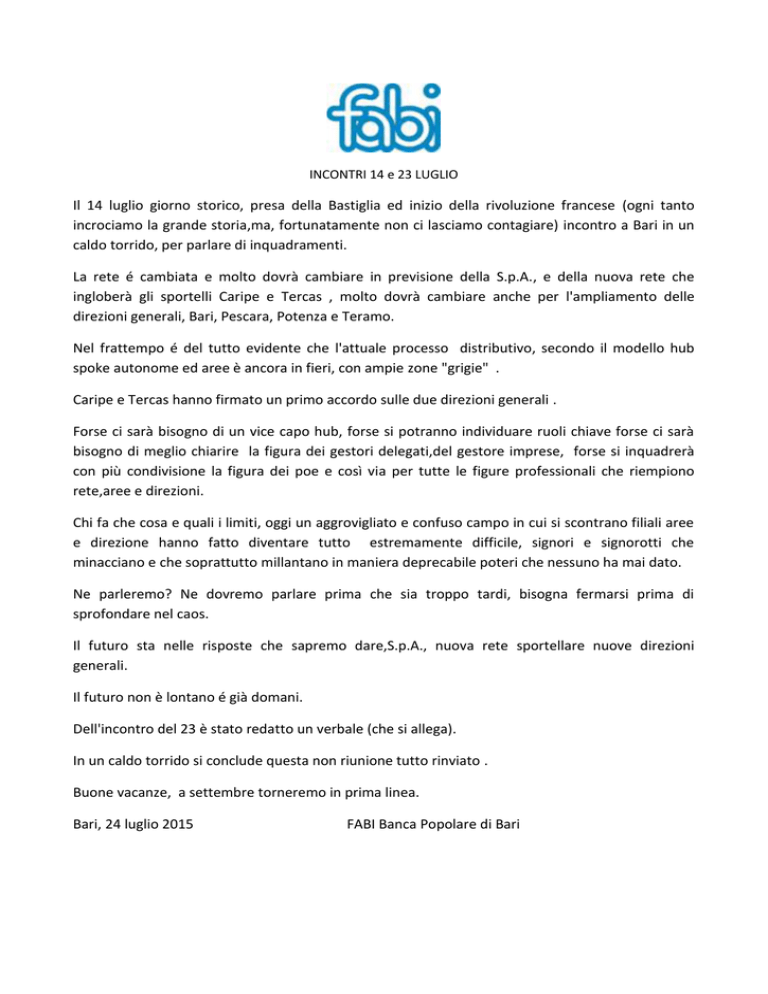 fabi

INCONTRI 14 e 23 LUGLIO

Il 14 luglio giorno storico, presa della Bastiglia ed inizio della rivoluzione francese (ogni tanto incrociamo la grande storia,ma, fortunatamente non ci lasciamo contagiare) incontro a Bari in un caldo torrido, per parlare di inquadramenti.

La rete é cambiata e molto dovrà cambiare in previsione della S.p.A., e della nuova rete che ingloberà gli sportelli Caripe e Tercas , molto dovrà cambiare anche per l'ampliamento delle direzioni generali, Bari, Pescara, Potenza e Teramo.

Nel frattempo é del tutto evidente che l'attuale processo distributivo, secondo il modello hub spoke autonome ed aree è ancora in fieri, con ampie zone "grigie" .

Caripe e Tercas hanno firmato un primo accordo sulle due direzioni generali .

Forse ci sarà bisogno di un vice capo hub, forse si potranno individuare ruoli chiave forse ci sarà bisogno di meglio chiarire la figura dei gestori delegati,del gestore imprese, forse si inquadrerà con più condivisione la figura dei poe e così via per tutte le figure professionali che riempiono rete,aree e direzioni.

Chi fa che cosa e quali i limiti, oggi un aggrovigliato e confuso campo in cui si scontrano filiali aree e direzione hanno fatto diventare tutto estremamente difficile, signori e signorotti che minacciano e che soprattutto millantano in maniera deprecabile poteri che nessuno ha mai dato.

Ne parleremo? Ne dovremo parlare prima che sia troppo tardi, bisogna fermarsi prima di sprofondare nel caos.

Il futuro sta nelle risposte che sapremo dare,S.p.A., nuova rete sportellare nuove direzioni generali.

Il futuro non è lontano é già domani.

Dell'incontro del 23 è stato redatto un verbale (che si allega).

In un caldo torrido si conclude questa non riunione tutto rinviato .

Buone vacanze, a settembre torneremo in prima linea.

Bari, 24 luglio 2015 FABI Banca Popolare di Bari